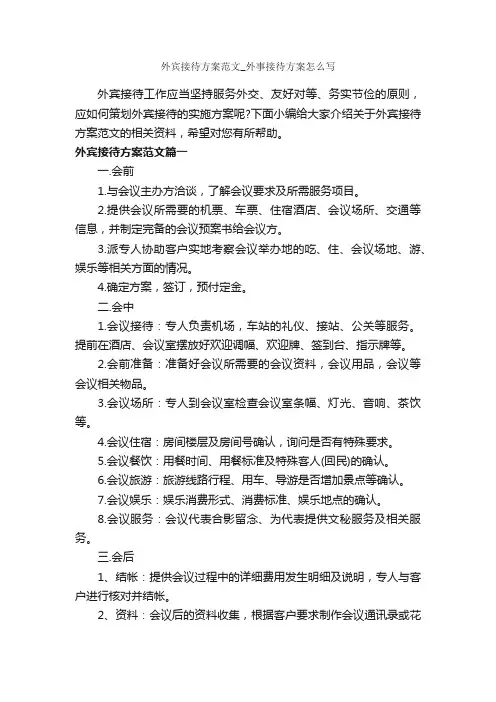 外宾接待方案范文_外事接待方案怎么写

外宾接待工作应当坚持服务外交、友好对等、务实节俭的原则，应如何策划外宾接待的实施方案呢?下面小编给大家介绍关于外宾接待方案范文的相关资料，希望对您有所帮助。

外宾接待方案范文篇一

一.会前

1.与会议主办方洽谈，了解会议要求及所需服务项目。

2.提供会议所需要的机票、车票、住宿酒店、会议场所、交通等信息，并制定完备的会议预案书给会议方。

3.派专人协助客户实地考察会议举办地的吃、住、会议场地、游、娱乐等相关方面的情况。

4.确定方案，签订，预付定金。

二.会中

1.会议接待：专人负责机场，车站的礼仪、接站、公关等服务。提前在酒店、会议室摆放好欢迎调幅、欢迎牌、签到台、指示牌等。

2.会前准备：准备好会议所需要的会议资料，会议用品，会议等会议相关物品。

3.会议场所：专人到会议室检查会议室条幅、灯光、音响、茶饮等。

4.会议住宿：房间楼层及房间号确认，询问是否有特殊要求。

5.会议餐饮：用餐时间、用餐标准及特殊客人(回民)的确认。

6.会议旅游：旅游线路行程、用车、导游是否增加景点等确认。

7.会议娱乐：娱乐消费形式、消费标准、娱乐地点的确认。

8.会议服务：会议代表合影留念、为代表提供文秘服务及相关服务。

三.会后

1、结帐：提供会议过程中的详细费用发生明细及说明，专人与客户进行核对并结帐。

2、资料：会议后的资料收集，根据客户要求制作会议通讯录或花